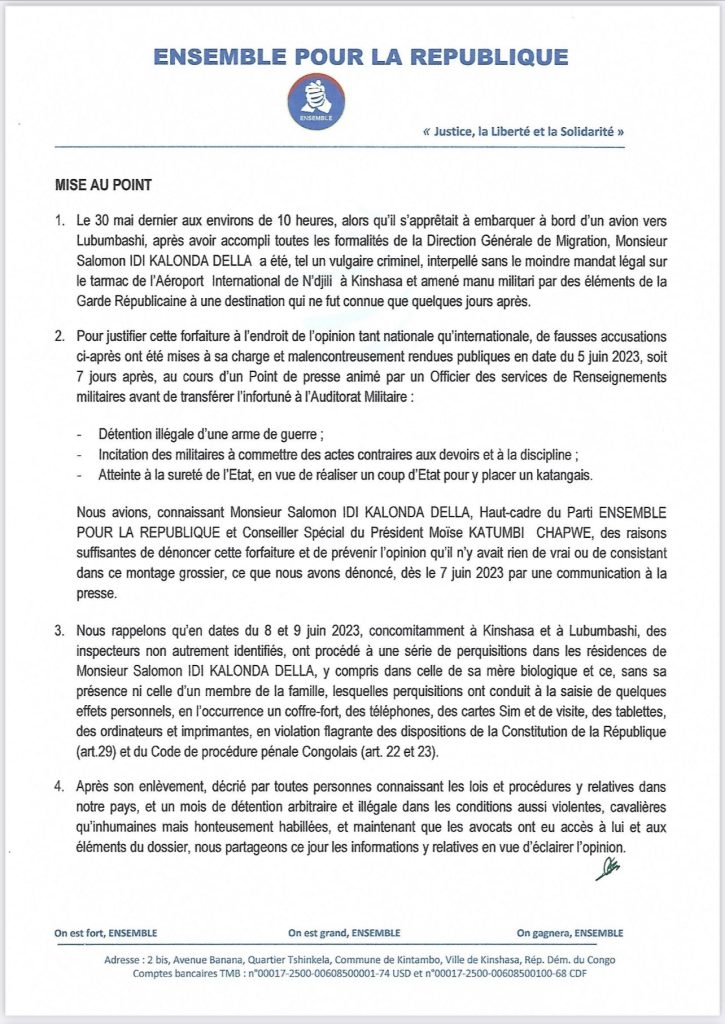 ENSEMBLE POUR LA REPUBLIQUE

ENSEMBLE

« Justice, la Liberté et la Solidarité »

MISE AU POINT

1. Le 30 mai dernier aux environs de 10 heures, alors qu'il s'apprêtait à embarquer à bord d'un avion vers Lubumbashi, après avoir accompli toutes les formalités de la Direction Générale de Migration, Monsieur Salomon IDI KALONDA DELLA a été, tel un vulgaire criminel, interpellé sans le moindre mandat légal sur le tarmac de l'Aéroport International de N'djili à Kinshasa et amené manu militari par des éléments de la Garde Républicaine à une destination qui ne fut connue que quelques jours après.

2. Pour justifier cette forfaiture à l'endroit de l'opinion tant nationale qu'internationale, de fausses accusations ci-après ont été mises à sa charge et malencontreusement rendues publiques en date du 5 juin 2023, soit 7 jours après, au cours d'un Point de presse animé par un Officier des services de Renseignements militaires avant de transférer l'infortuné à l'Auditorat Militaire :

- Détention illégale d'une arme de guerre ;
- Incitation des militaires à commettre des actes contraires aux devoirs et à la discipline ;
- Atteinte à la sureté de l'Etat, en vue de réaliser un coup d'Etat pour y placer un katangais.

Nous avions, connaissant Monsieur Salomon IDI KALONDA DELLA, Haut-cadre du Parti ENSEMBLE POUR LA REPUBLIQUE et Conseiller Spécial du Président Moïse KATUMBI CHAPWE, des raisons suffisantes de dénoncer cette forfaiture et de prévenir l'opinion qu'il n'y avait rien de vrai ou de consistant dans ce montage grossier, ce que nous avons dénoncé, dès le 7 juin 2023 par une communication à la presse.

3. Nous rappelons qu'en dates du 8 et 9 juin 2023, concomitamment à Kinshasa et à Lubumbashi, des inspecteurs non autrement identifiés, ont procédé à une série de perquisitions dans les résidences de Monsieur Salomon IDI KALONDA DELLA, y compris dans celle de sa mère biologique et ce, sans sa présence ni celle d'un membre de la famille, lesquelles perquisitions ont conduit à la saisie de quelques effets personnels, en l'occurrence un coffre-fort, des téléphones, des cartes Sim et de visite, des tablettes, des ordinateurs et imprimantes, en violation flagrante des dispositions de la Constitution de la République (art.29) et du Code de procédure pénale Congolais (art. 22 et 23).

4. Après son enlèvement, décrié par toutes personnes connaissant les lois et procédures y relatives dans notre pays, et un mois de détention arbitraire et illégale dans les conditions aussi violentes, cavalières qu'inhumaines mais honteusement habillées, et maintenant que les avocats ont eu accès à lui et aux éléments du dossier, nous partageons ce jour les informations y relatives en vue d'éclairer l'opinion.

On est fort, ENSEMBLE On est grand, ENSEMBLE On gagnera, ENSEMBLE

Adresse : 2 bis, Avenue Banana, Quartier Tshinkela, Commune de Kintambo, Ville de Kinshasa, Rép. Dém. du Congo
Comptes bancaires TMB : n°00017-2500-00608500001-74 USD et n°00017-2500-00608500100-68 CDF